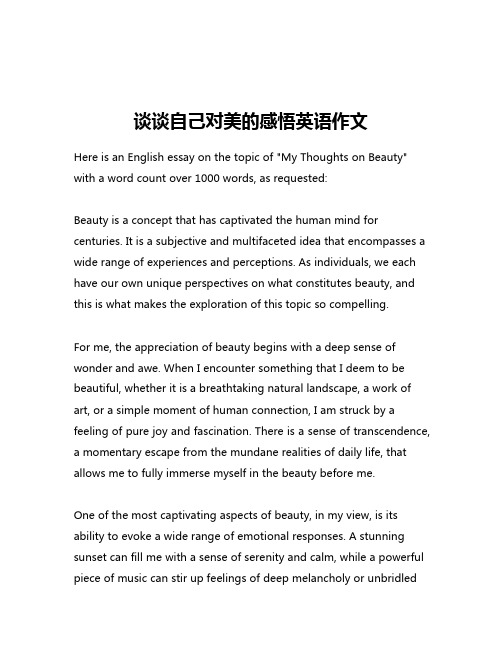 谈谈自己对美的感悟英语作文

Here is an English essay on the topic of "My Thoughts on Beauty" with a word count over 1000 words, as requested:

Beauty is a concept that has captivated the human mind for centuries. It is a subjective and multifaceted idea that encompasses a wide range of experiences and perceptions. As individuals, we each have our own unique perspectives on what constitutes beauty, and this is what makes the exploration of this topic so compelling.

For me, the appreciation of beauty begins with a deep sense of wonder and awe. When I encounter something that I deem to be beautiful, whether it is a breathtaking natural landscape, a work of art, or a simple moment of human connection, I am struck by a feeling of pure joy and fascination. There is a sense of transcendence, a momentary escape from the mundane realities of daily life, that allows me to fully immerse myself in the beauty before me.

One of the most captivating aspects of beauty, in my view, is its ability to evoke a wide range of emotional responses. A stunning sunset can fill me with a sense of serenity and calm, while a powerful piece of music can stir up feelings of deep melancholy or unbridled